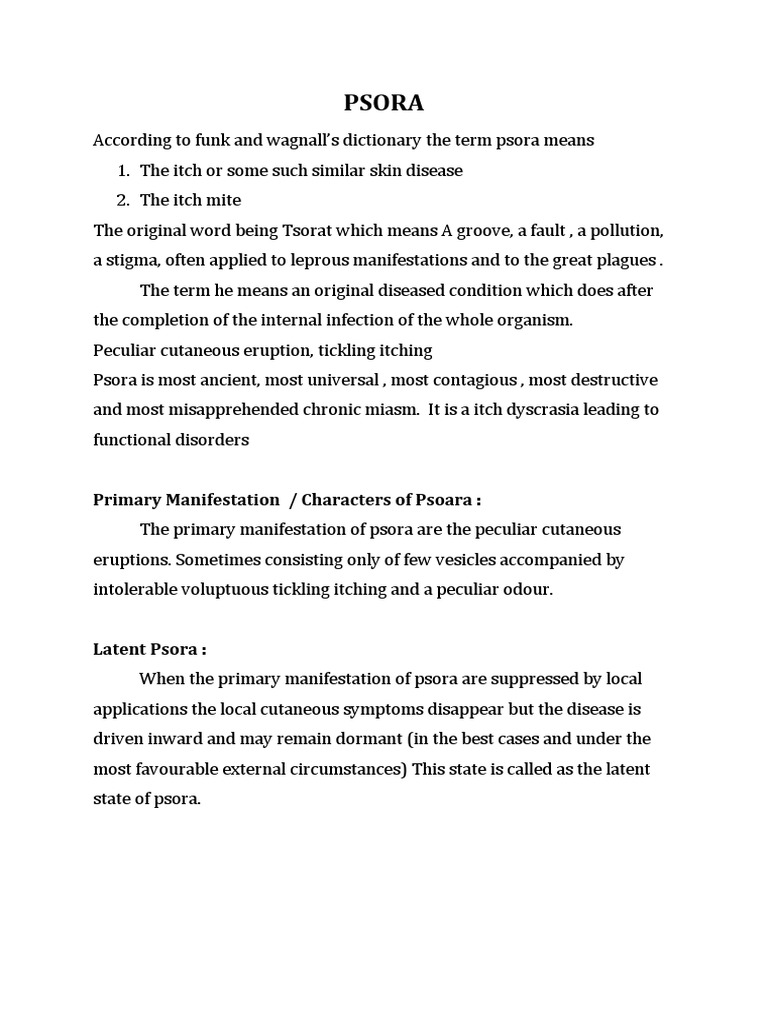 PSORA

According to funk and wagnall's dictionary the term psora means

1. The itch or some such similar skin disease
2. The itch mite

The original word being Tsorat which means A groove, a fault , a pollution, a stigma, often applied to leprous manifestations and to the great plagues .

The term he means an original diseased condition which does after the completion of the internal infection of the whole organism.
Peculiar cutaneous eruption, tickling itching
Psora is most ancient, most universal , most contagious , most destructive and most misapprehended chronic miasm. It is a itch dyscrasia leading to functional disorders

Primary Manifestation / Characters of Psoara :

The primary manifestation of psora are the peculiar cutaneous eruptions. Sometimes consisting only of few vesicles accompanied by intolerable voluptuous tickling itching and a peculiar odour.

Latent Psora :

When the primary manifestation of psora are suppressed by local applications the local cutaneous symptoms disappear but the disease is driven inward and may remain dormant (in the best cases and under the most favourable external circumstances) This state is called as the latent state of psora.